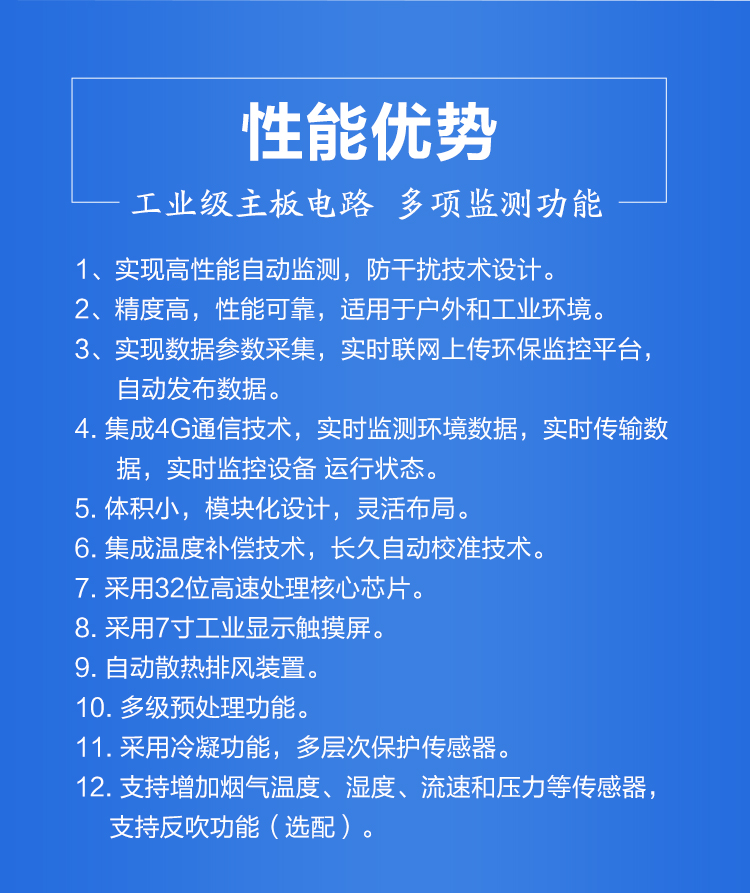 性能优势

工业级主板电路 多项监测功能

1、实现高性能自动监测，防干扰技术设计。

2、精度高，性能可靠，适用于户外和工业环境。

3、实现数据参数采集，实时联网上传环保监控平台，自动发布数据。

4. 集成4G通信技术，实时监测环境数据，实时传输数据，实时监控设备 运行状态。

5. 体积小，模块化设计，灵活布局。

6. 集成温度补偿技术，长久自动校准技术。

7. 采用32位高速处理核心芯片。

8. 采用7寸工业显示触摸屏。

9. 自动散热排风装置。

10. 多级预处理功能。

11. 采用冷凝功能，多层次保护传感器。

12. 支持增加烟气温度、湿度、流速和压力等传感器，支持反吹功能（选配）。